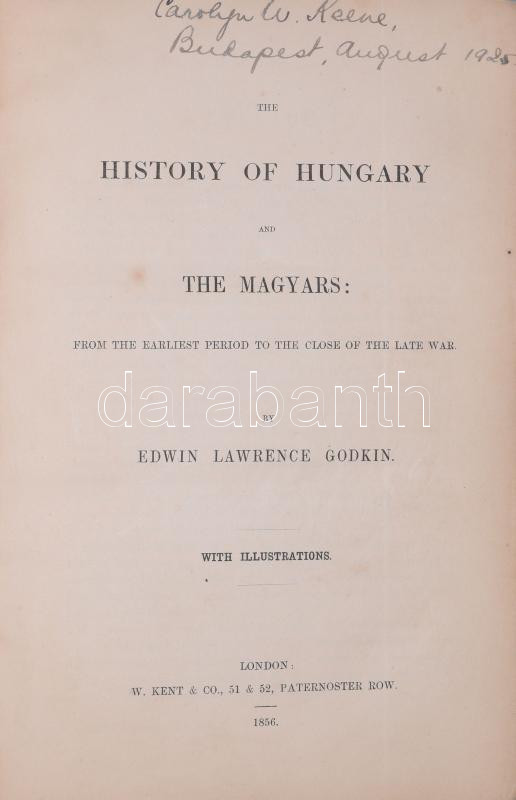 Carolyn W. Keene,
Budapest, August 1925

THE

HISTORY OF HUNGARY

AND

THE MAGYARS:

FROM THE EARLIEST PERIOD TO THE CLOSE OF THE LATE WAR.

darabanth

BY

EDWIN LAWRENCE GODKIN.

WITH ILLUSTRATIONS.

LONDON:
W. KENT & CO., 51 & 52, PATERNOSTER ROW.

1856.